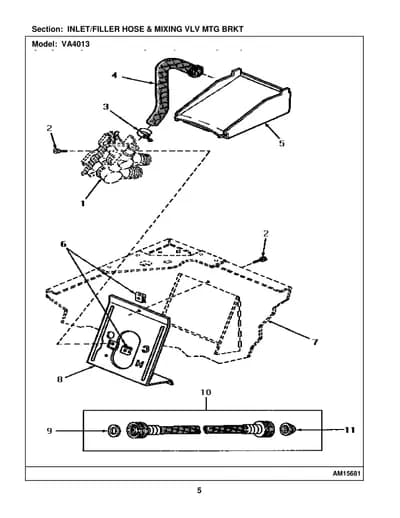 Section: INLET/FILLER HOSE & MIXING VLV MTG BRKT

Model: VA4013

4

3

2

5

1

6

2

7

8

10

9

11

AM15681

5